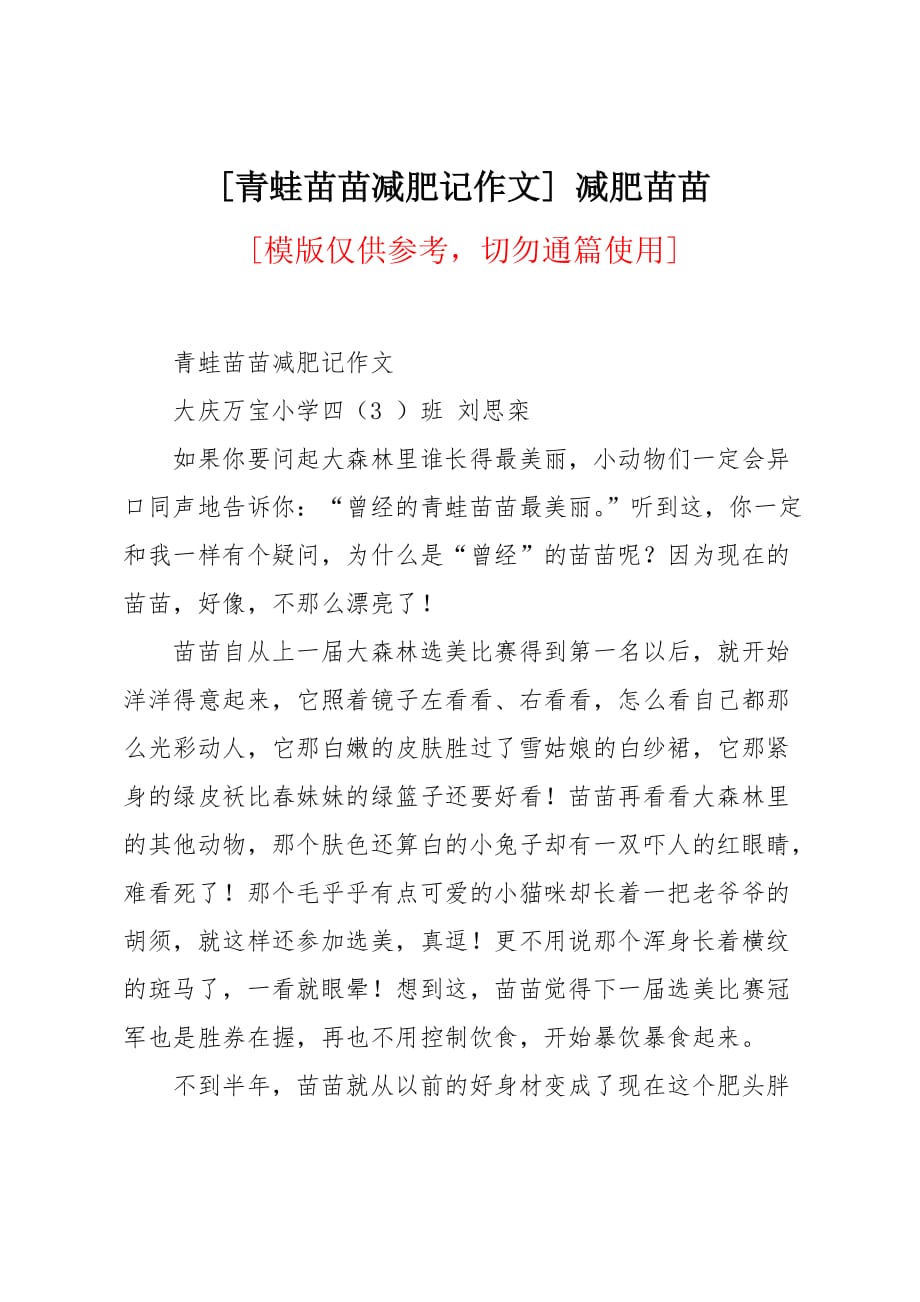 [青蛙苗苗减肥记作文] 减肥苗苗

[模版仅供参考，切勿通篇使用]

青蛙苗苗减肥记作文

大庆万宝小学四（3 ）班 刘思栾

如果你要问起大森林里谁长得最美丽，小动物们一定会异口同声地告诉你：“曾经的青蛙苗苗最美丽。”听到这，你一定和我一样有个疑问，为什么是“曾经”的苗苗呢？因为现在的苗苗，好像，不那么漂亮了！

苗苗自从上一届大森林选美比赛得到第一名以后，就开始洋洋得意起来，它照着镜子左看看、右看看，怎么看自己都那么光彩动人，它那白嫩的皮肤胜过了雪姑娘的白纱裙，它那紧身的绿皮袄比春妹妹的绿篮子还要好看！苗苗再看看大森林里的其他动物，那个肤色还算白的小兔子却有一双吓人的红眼睛，难看死了！那个毛乎乎有点可爱的小猫咪却长着一把老爷爷的胡须，就这样还参加选美，真逗！更不用说那个浑身长着横纹的斑马了，一看就眼晕！想到这，苗苗觉得下一届选美比赛冠军也是胜券在握，再也不用控制饮食，开始暴饮暴食起来。

不到半年，苗苗就从以前的好身材变成了现在这个肥头胖